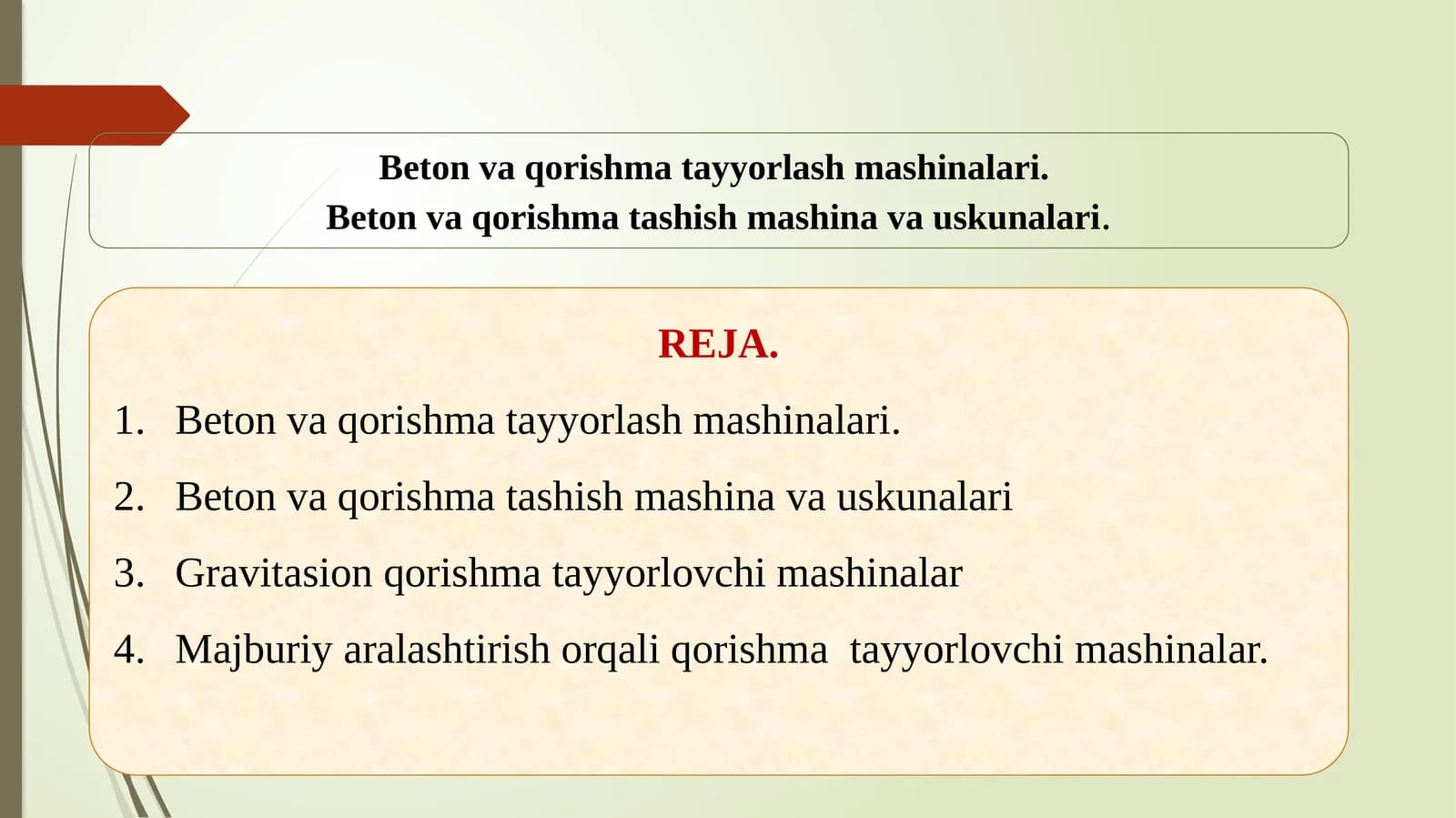 Beton va qorishma tayyorlash mashinalari.
Beton va qorishma tashish mashina va uskunalari.

REJA.

1. Beton va qorishma tayyorlash mashinalari.
2. Beton va qorishma tashish mashina va uskunalari
3. Gravitasion qorishma tayyorlovchi mashinalar
4. Majburiy aralashtirish orqali qorishma tayyorlovchi mashinalar.